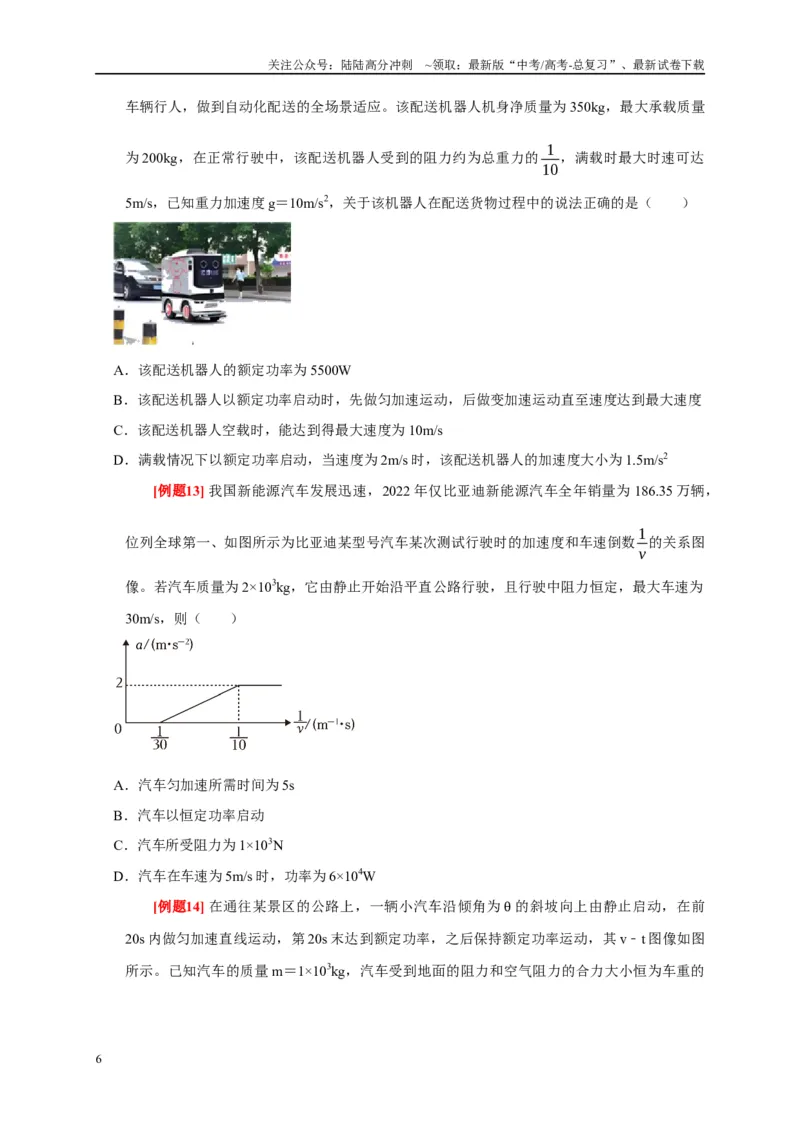 关注公众号：陆陆高分冲刺 ~领取：最新版“中考/高考-总复习”、最新试卷下载

车辆行人，做到自动化配送的全场景适应。该配送机器人机身净质量为350kg，最大承载质量为200kg，在正常行驶中，该配送机器人受到的阻力约为总重力的$\frac{1}{10}$，满载时最大时速可达5m/s，已知重力加速度g＝10m/s$^2$，关于该机器人在配送货物过程中的说法正确的是（　　）

A．该配送机器人的额定功率为5500W

B．该配送机器人以额定功率启动时，先做匀加速运动，后做变加速运动直至速度达到最大速度

C．该配送机器人空载时，能达到得最大速度为10m/s

D．满载情况下以额定功率启动，当速度为2m/s时，该配送机器人的加速度大小为1.5m/s$^2$

[例题13] 我国新能源汽车发展迅速，2022年仅比亚迪新能源汽车全年销量为186.35万辆，位列全球第一、如图所示为比亚迪某型号汽车某次测试行驶时的加速度和车速倒数$\frac{1}{v}$的关系图像。若汽车质量为$2\times10^3$kg，它由静止开始沿平直公路行驶，且行驶中阻力恒定，最大车速为30m/s，则（　　）

$a/(m\cdot s^{-2})$
2
0
$\frac{1}{30}$
$\frac{1}{10}$
$\frac{1}{v}/(m^{-1}\cdot s)$

A．汽车匀加速所需时间为5s

B．汽车以恒定功率启动

C．汽车所受阻力为$1\times10^3$N

D．汽车在车速为5m/s时，功率为$6\times10^4$W

[例题14] 在通往某景区的公路上，一辆小汽车沿倾角为θ的斜坡向上由静止启动，在前20s内做匀加速直线运动，第20s末达到额定功率，之后保持额定功率运动，其v－t图像如图所示。已知汽车的质量m＝$1\times10^3$kg，汽车受到地面的阻力和空气阻力的合力大小恒为车重的

6